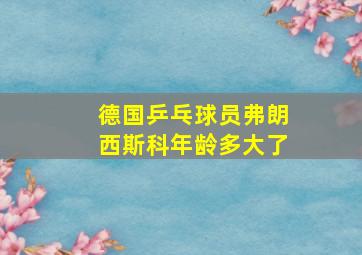 德国乒乓球员弗朗西斯科年龄多大了